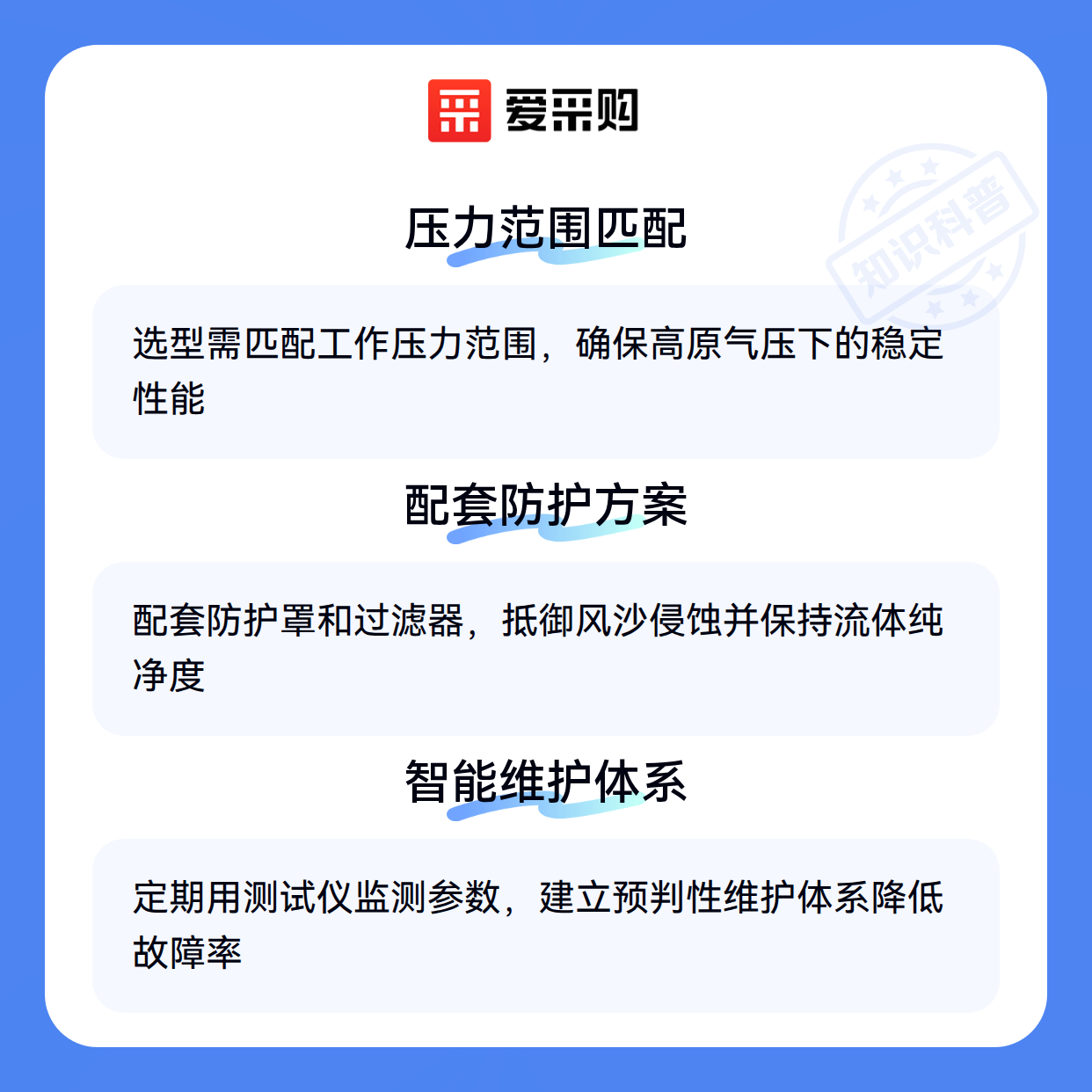 爱采购

压力范围匹配

选型需匹配工作压力范围，确保高原气压下的稳定性能

配套防护方案

配套防护罩和过滤器，抵御风沙侵蚀并保持流体纯净度

智能维护体系

定期用测试仪监测参数，建立预判性维护体系降低故障率

知识科普